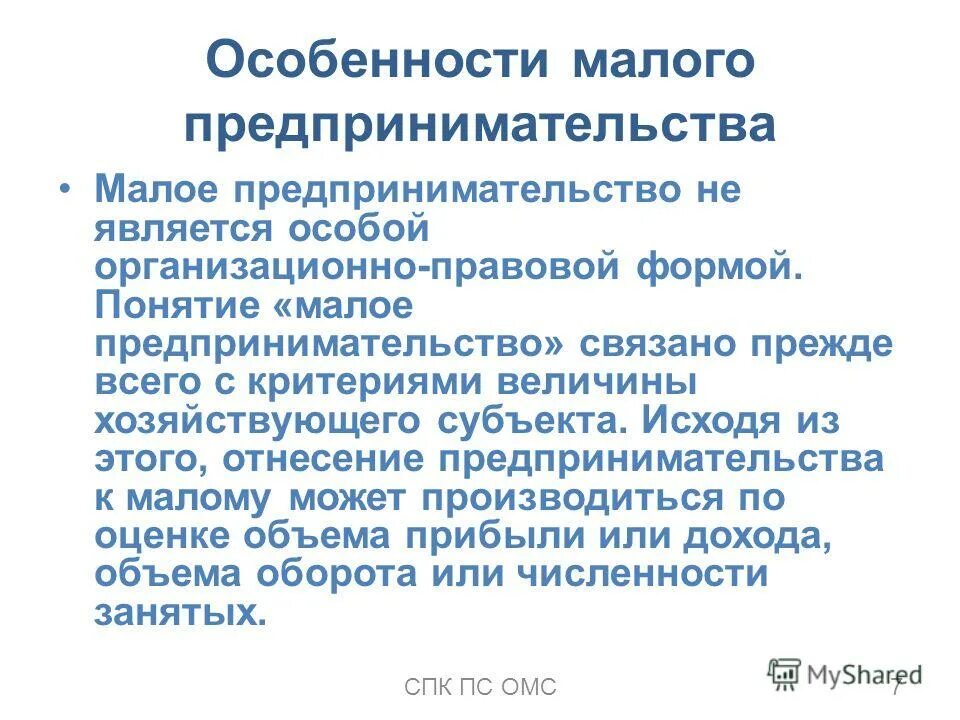 Особенности малого предпринимательства

• Малое предпринимательство не является особой организационно-правовой формой. Понятие «малое предпринимательство» связано прежде всего с критериями величины хозяйствующего субъекта. Исходя из этого, отнесение предпринимательства к малому может производиться по оценке объема прибыли или дохода, объема оборота или численности занятых.

СПК ПС ОМС

MyShared

7